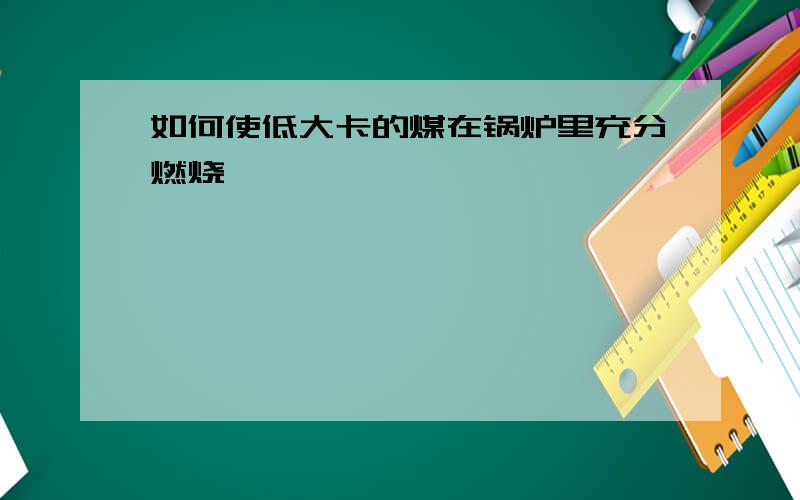 如何使低大卡的煤在锅炉里充分燃烧